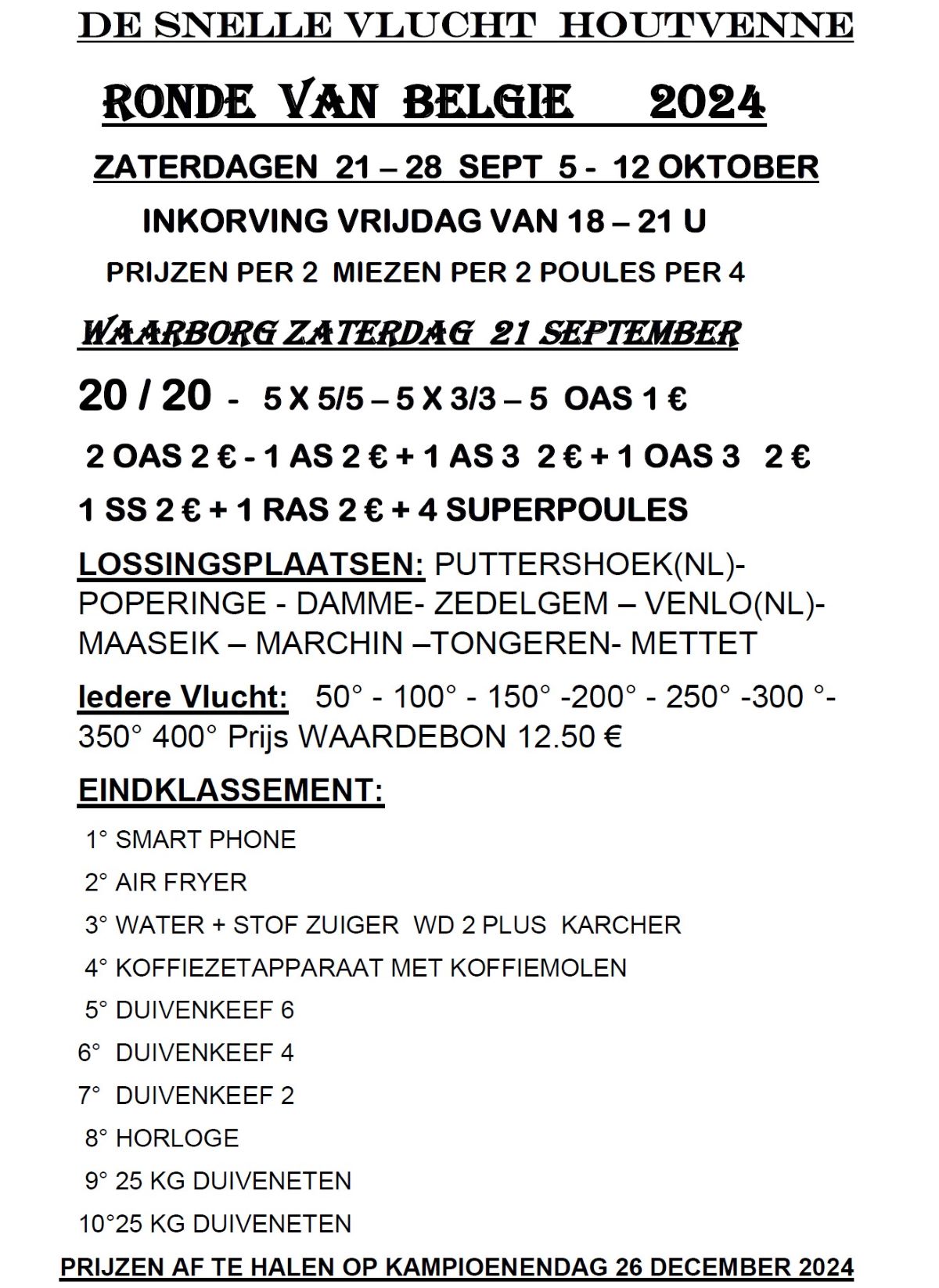 DE SNELLE VLUCHT HOUTVENNE

RONDE VAN BELGIE 2024

ZATERDAGEN 21 – 28 SEPT 5 - 12 OKTOBER

INKORVING VRIJDAG VAN 18 – 21 U

PRIJZEN PER 2 MIEZEN PER 2 POULES PER 4

WAARBORG ZATERDAG 21 SEPTEMBER

20 / 20 - 5 X 5/5 – 5 X 3/3 – 5 OAS 1 €

2 OAS 2 € - 1 AS 2 € + 1 AS 3 2 € + 1 OAS 3 2 €

1 SS 2 € + 1 RAS 2 € + 4 SUPERPOULES

LOSSINGSPLAATSEN: PUTTERSHOEK(NL)- POPERINGE - DAMME- ZEDELGEM – VENLO(NL)- MAASEIK – MARCHIN –TONGEREN- METTET

Iedere Vlucht: 50° - 100° - 150° -200° - 250° -300 °- 350° 400° Prijs WAARDEBON 12.50 €

EINDKLASSEMENT:

1° SMART PHONE
2° AIR FRYER
3° WATER + STOF ZUIGER WD 2 PLUS KARCHER
4° KOFFIEZETAPPARAAT MET KOFFIEMOLEN
5° DUIVENKEEF 6
6° DUIVENKEEF 4
7° DUIVENKEEF 2
8° HORLOGE
9° 25 KG DUIVENETEN
10°25 KG DUIVENETEN

PRIJZEN AF TE HALEN OP KAMPIOENENDAG 26 DECEMBER 2024